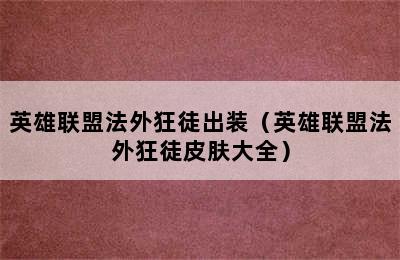 英雄联盟法外狂徒出装（英雄联盟法外狂徒皮肤大全）